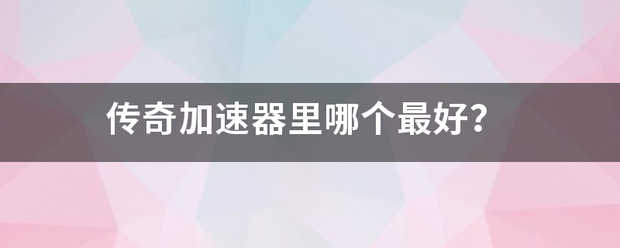 传奇加速器里哪个最好?